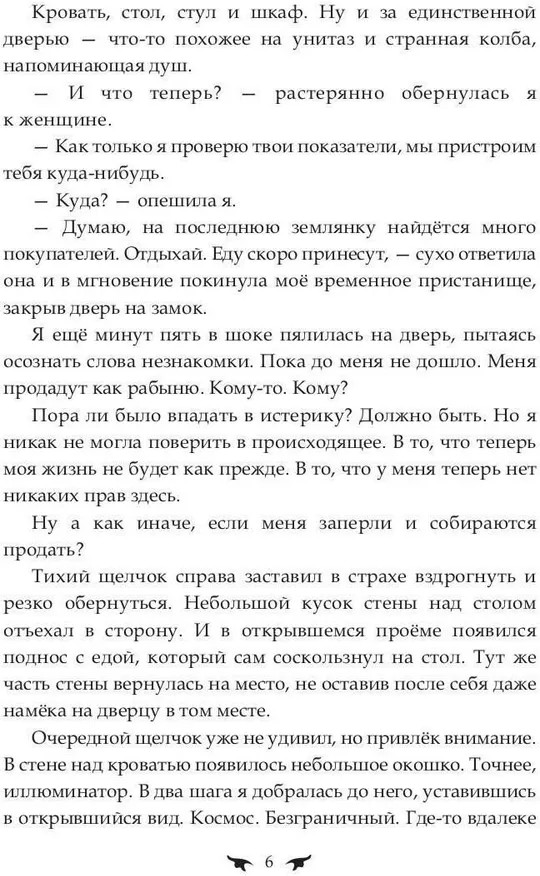 Кровать, стол, стул и шкаф. Ну и за единственной дверью — что-то похожее на унитаз и странная колба, напоминающая душ.

— И что теперь? — растерянно обернулась я к женщине.

— Как только я проверю твои показатели, мы пристроим тебя куда-нибудь.

— Куда? — опешила я.

— Думаю, на последнюю землянку найдётся много покупателей. Отдыхай. Еду скоро принесут, — сухо ответила она и в мгновение покинула моё временное пристанище, закрыв дверь на замок.

Я ещё минут пять в шоке пялилась на дверь, пытаясь осознать слова незнакомки. Пока до меня не дошло. Меня продадут как рабыню. Кому-то. Кому?

Пора ли было впадать в истерику? Должно быть. Но я никак не могла поверить в происходящее. В то, что теперь моя жизнь не будет как прежде. В то, что у меня теперь нет никаких прав здесь.

Ну а как иначе, если меня заперли и собираются продать?

Тихий щелчок справа заставил в страхе вздрогнуть и резко обернуться. Небольшой кусок стены над столом отъехал в сторону. И в открывшемся проёме появился поднос с едой, который сам соскользнул на стол. Тут же часть стены вернулась на место, не оставив после себя даже намёка на дверцу в том месте.

Очередной щелчок уже не удивил, но привлёк внимание. В стене над кроватью появилось небольшое окошко. Точнее, иллюминатор. В два шага я добралась до него, уставившись в открывшийся вид. Космос. Безграничный. Где-то вдалеке

6